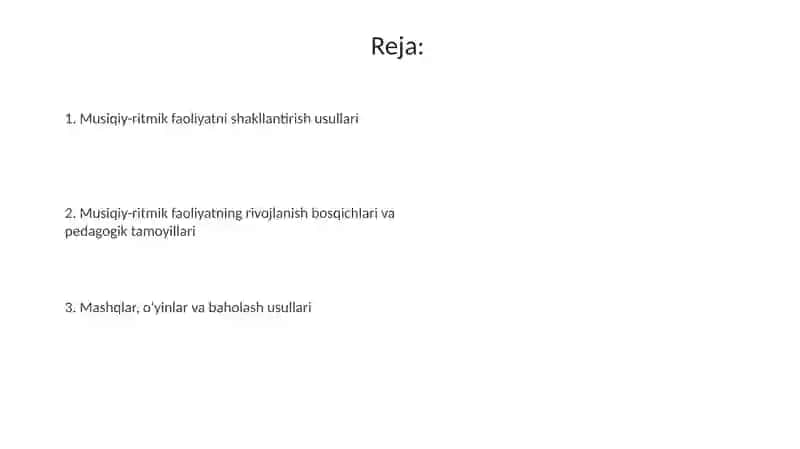 Reja:

1. Musiqiy-ritmik faoliyatni shakllantirish usullari

2. Musiqiy-ritmik faoliyatning rivojlanish bosqichlari va pedagogik tamoyillari

3. Mashqlar, o'yinlar va baholash usullari